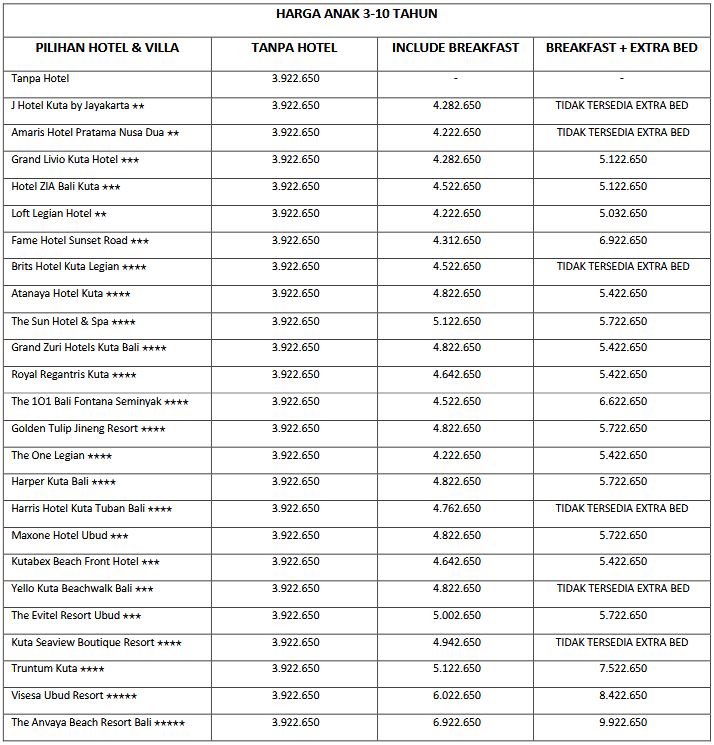 HARGA ANAK 3-10 TAHUN

| PILIHAN HOTEL & VILLA | TANPA HOTEL | INCLUDE BREAKFAST | BREAKFAST + EXTRA BED |
|---|---|---|---|
| Tanpa Hotel | 3.922.650 | - | - |
| J Hotel Kuta by Jayakarta ★★ | 3.922.650 | 4.282.650 | TIDAK TERSEDIA EXTRA BED |
| Amaris Hotel Pratama Nusa Dua ★★ | 3.922.650 | 4.222.650 | TIDAK TERSEDIA EXTRA BED |
| Grand Livio Kuta Hotel ★★★ | 3.922.650 | 4.282.650 | 5.122.650 |
| Hotel ZIA Bali Kuta ★★★ | 3.922.650 | 4.522.650 | 5.122.650 |
| Loft Legian Hotel ★★ | 3.922.650 | 4.222.650 | 5.032.650 |
| Fame Hotel Sunset Road ★★★ | 3.922.650 | 4.312.650 | 6.922.650 |
| Brits Hotel Kuta Legian ★★★★ | 3.922.650 | 4.522.650 | TIDAK TERSEDIA EXTRA BED |
| Atanaya Hotel Kuta ★★★★ | 3.922.650 | 4.822.650 | 5.422.650 |
| The Sun Hotel & Spa ★★★★ | 3.922.650 | 5.122.650 | 5.722.650 |
| Grand Zuri Hotels Kuta Bali ★★★★ | 3.922.650 | 4.822.650 | 5.422.650 |
| Royal Regantris Kuta ★★★★ | 3.922.650 | 4.642.650 | 5.422.650 |
| The 1O1 Bali Fontana Seminyak ★★★★ | 3.922.650 | 4.522.650 | 6.622.650 |
| Golden Tulip Jineng Resort ★★★★ | 3.922.650 | 4.822.650 | 5.722.650 |
| The One Legian ★★★★ | 3.922.650 | 4.222.650 | 5.422.650 |
| Harper Kuta Bali ★★★★ | 3.922.650 | 4.822.650 | 5.722.650 |
| Harris Hotel Kuta Tuban Bali ★★★★ | 3.922.650 | 4.762.650 | TIDAK TERSEDIA EXTRA BED |
| Maxone Hotel Ubud ★★★ | 3.922.650 | 4.822.650 | 5.722.650 |
| Kutabex Beach Front Hotel ★★★ | 3.922.650 | 4.642.650 | 5.422.650 |
| Yello Kuta Beachwalk Bali ★★★ | 3.922.650 | 4.822.650 | TIDAK TERSEDIA EXTRA BED |
| The Evitel Resort Ubud ★★★ | 3.922.650 | 5.002.650 | 5.722.650 |
| Kuta Seaview Boutique Resort ★★★★ | 3.922.650 | 4.942.650 | TIDAK TERSEDIA EXTRA BED |
| Truntum Kuta ★★★★ | 3.922.650 | 5.122.650 | 7.522.650 |
| Visesa Ubud Resort ★★★★★ | 3.922.650 | 6.022.650 | 8.422.650 |
| The Anvaya Beach Resort Bali ★★★★★ | 3.922.650 | 6.922.650 | 9.922.650 |